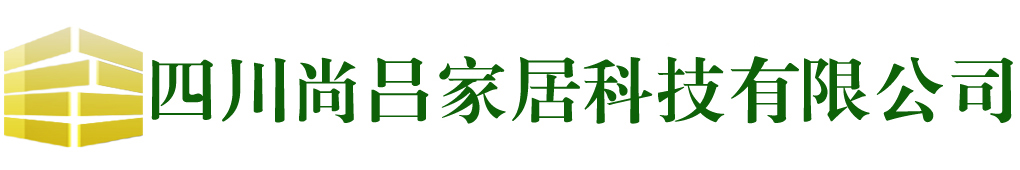 四川尚吕家居科技有限公司